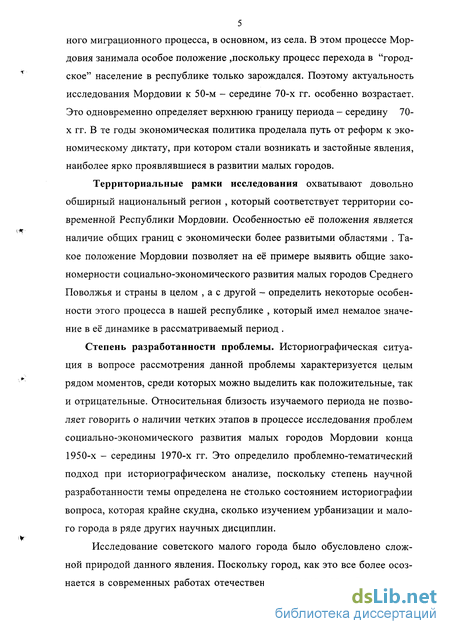 5

ного миграционного процесса, в основном, из села. В этом процессе Мордовия занимала особое положение ,поскольку процесс перехода в "городское" население в республике только зарождался. Поэтому актуальность исследования Мордовии к 50-м – середине 70-х гг. особенно возрастает. Это одновременно определяет верхнюю границу периода – середину 70-х гг. В те годы экономическая политика проделала путь от реформ к экономическому диктату, при котором стали возникать и застойные явления, наиболее ярко проявлявшиеся в развитии малых городов.

Территориальные рамки исследования охватывают довольно обширный национальный регион , который соответствует территории современной Республики Мордовии. Особенностью её положения является наличие общих границ с экономически более развитыми областями . Такое положение Мордовии позволяет на её примере выявить общие закономерности социально-экономического развития малых городов Среднего Поволжья и страны в целом , а с другой – определить некоторые особенности этого процесса в нашей республике , который имел немалое значение в её динамике в рассматриваемый период .

Степень разработанности проблемы. Историографическая ситуация в вопросе рассмотрения данной проблемы характеризуется целым рядом моментов, среди которых можно выделить как положительные, так и отрицательные. Относительная близость изучаемого периода не позволяет говорить о наличии четких этапов в процессе исследования проблем социально-экономического развития малых городов Мордовии конца 1950-х – середины 1970-х гг. Это определило проблемно-тематический подход при историографическом анализе, поскольку степень научной разработанности темы определена не столько состоянием историографии вопроса, которая крайне скудна, сколько изучением урбанизации и малого города в ряде других научных дисциплин.

Исследование советского малого города было обусловлено сложной природой данного явления. Поскольку город, как это все более осознается в современных работах отечествен

dsLib.net
библиотека диссертаций